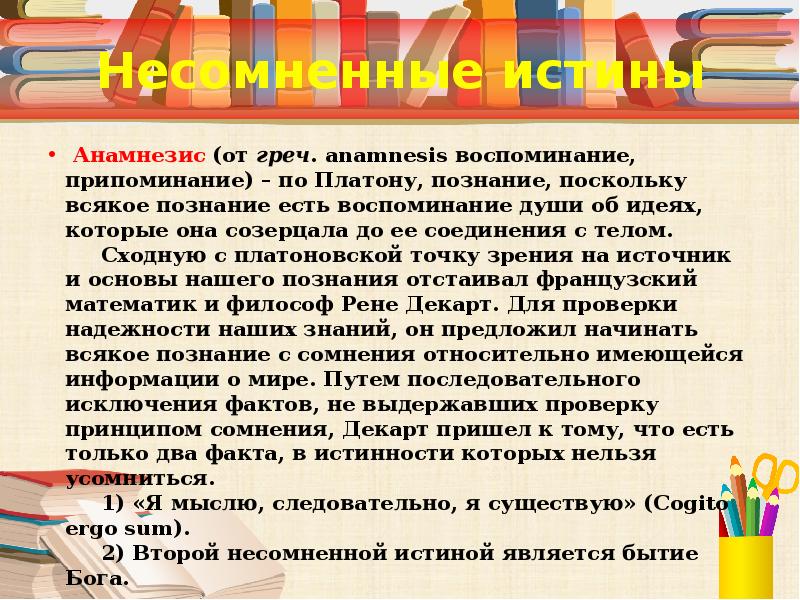 Несомненные истины

• Анамнезис (от греч. anamnesis воспоминание, припоминание) – по Платону, познание, поскольку всякое познание есть воспоминание души об идеях, которые она созерцала до ее соединения с телом.

Сходную с платоновской точку зрения на источник и основы нашего познания отстаивал французский математик и философ Рене Декарт. Для проверки надежности наших знаний, он предложил начинать всякое познание с сомнения относительно имеющейся информации о мире. Путем последовательного исключения фактов, не выдержавших проверку принципом сомнения, Декарт пришел к тому, что есть только два факта, в истинности которых нельзя усомниться.

1) «Я мыслю, следовательно, я существую» (Cogito ergo sum).

2) Второй несомненной истиной является бытие Бога.